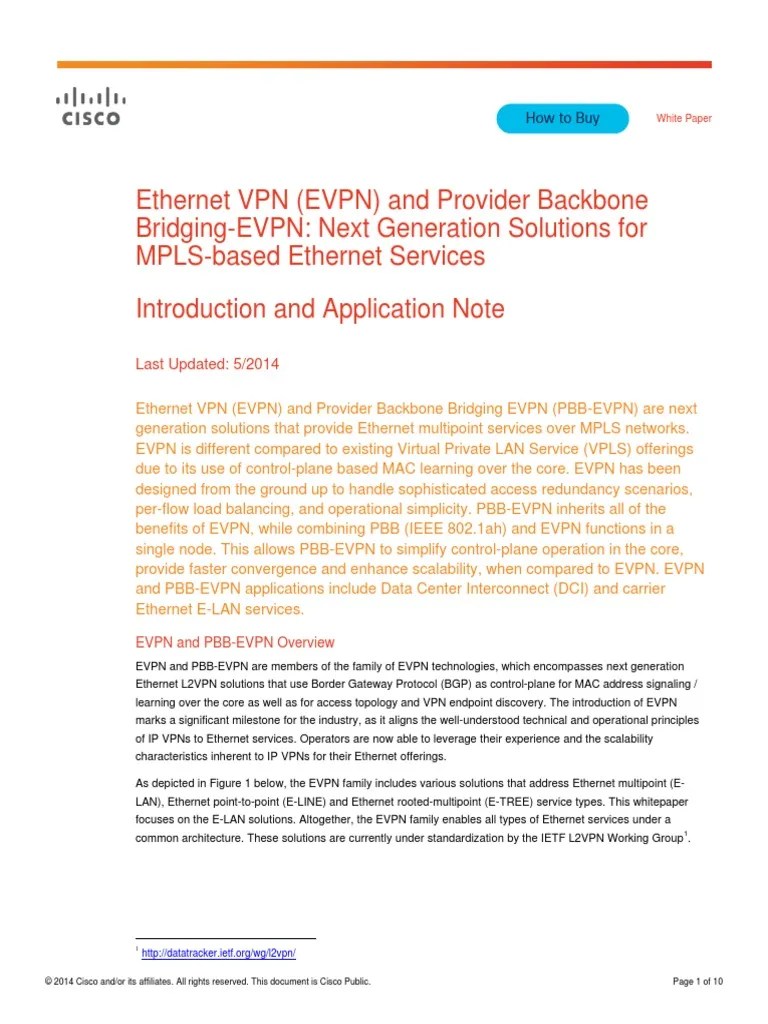 CISCO

How to Buy

White Paper

Ethernet VPN (EVPN) and Provider Backbone Bridging-EVPN: Next Generation Solutions for MPLS-based Ethernet Services

Introduction and Application Note

Last Updated: 5/2014

Ethernet VPN (EVPN) and Provider Backbone Bridging EVPN (PBB-EVPN) are next generation solutions that provide Ethernet multipoint services over MPLS networks. EVPN is different compared to existing Virtual Private LAN Service (VPLS) offerings due to its use of control-plane based MAC learning over the core. EVPN has been designed from the ground up to handle sophisticated access redundancy scenarios, per-flow load balancing, and operational simplicity. PBB-EVPN inherits all of the benefits of EVPN, while combining PBB (IEEE 802.1ah) and EVPN functions in a single node. This allows PBB-EVPN to simplify control-plane operation in the core, provide faster convergence and enhance scalability, when compared to EVPN. EVPN and PBB-EVPN applications include Data Center Interconnect (DCI) and carrier Ethernet E-LAN services.

EVPN and PBB-EVPN Overview

EVPN and PBB-EVPN are members of the family of EVPN technologies, which encompasses next generation Ethernet L2VPN solutions that use Border Gateway Protocol (BGP) as control-plane for MAC address signaling / learning over the core as well as for access topology and VPN endpoint discovery. The introduction of EVPN marks a significant milestone for the industry, as it aligns the well-understood technical and operational principles of IP VPNs to Ethernet services. Operators are now able to leverage their experience and the scalability characteristics inherent to IP VPNs for their Ethernet offerings.

As depicted in Figure 1 below, the EVPN family includes various solutions that address Ethernet multipoint (E-LAN), Ethernet point-to-point (E-LINE) and Ethernet rooted-multipoint (E-TREE) service types. This whitepaper focuses on the E-LAN solutions. Altogether, the EVPN family enables all types of Ethernet services under a common architecture. These solutions are currently under standardization by the IETF L2VPN Working Group$^1$.

$^1$ http://datatracker.ietf.org/wg/l2vpn/

© 2014 Cisco and/or its affiliates. All rights reserved. This document is Cisco Public.

Page 1 of 10